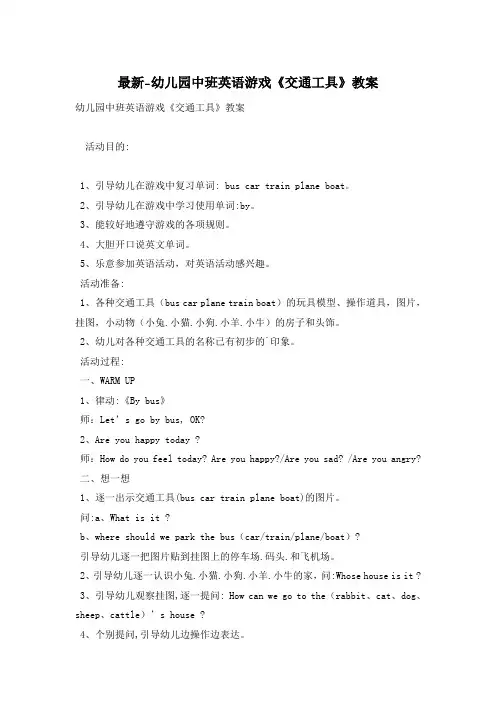 最新-幼儿园中班英语游戏《交通工具》教案

幼儿园中班英语游戏《交通工具》教案

活动目的:

1、引导幼儿在游戏中复习单词: bus car train plane boat。

2、引导幼儿在游戏中学习使用单词:by。

3、能较好地遵守游戏的各项规则。

4、大胆开口说英文单词。

5、乐意参加英语活动，对英语活动感兴趣。

活动准备:

1、各种交通工具（bus car plane train boat）的玩具模型、操作道具，图片，挂图，小动物（小兔.小猫.小狗.小羊.小牛）的房子和头饰。

2、幼儿对各种交通工具的名称已有初步的`印象。

活动过程:

一、WARM UP

1、律动:《By bus》

师：Let' s go by bus, OK?

2、Are you happy today ?

师：How do you feel today? Are you happy?/Are you sad? /Are you angry?

二、想一想

1、逐一出示交通工具(bus car train plane boat)的图片。

问:a、What is it ?

b、where should we park the bus（car/train/plane/boat）?

引导幼儿逐一把图片贴到挂图上的停车场.码头.和飞机场。

2、引导幼儿逐一认识小兔.小猫.小狗.小羊.小牛的家，问:Whose house is it ?

3、引导幼儿观察挂图,逐一提问: How can we go to the（rabbit、cat、dog、sheep、cattle）' s house ?

4、个别提问,引导幼儿边操作边表达。